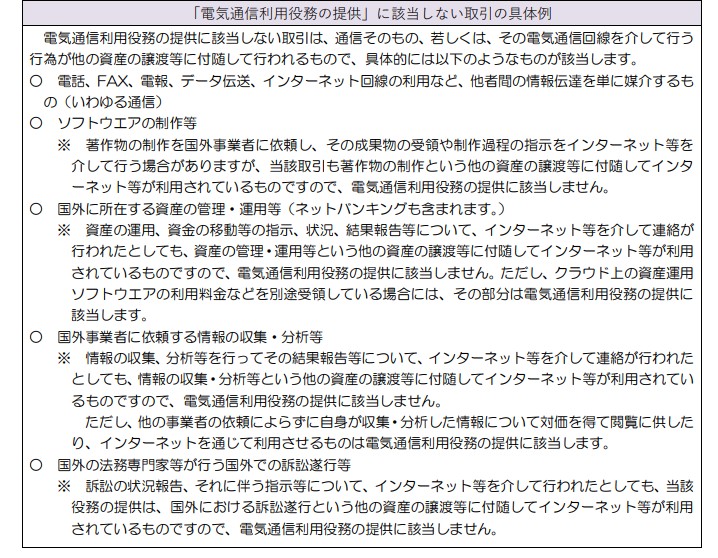 「電気通信利用役務の提供」に該当しない取引の具体例

電気通信利用役務の提供に該当しない取引は、通信そのもの、若しくは、その電気通信回線を介して行う行為が他の資産の譲渡等に付随して行われるもので、具体的には以下のようなものが該当します。

○　電話、FAX、電報、データ伝送、インターネット回線の利用など、他者間の情報伝達を単に媒介するもの（いわゆる通信）

○　ソフトウエアの制作等

※　著作物の制作を国外事業者に依頼し、その成果物の受領や制作過程の指示をインターネット等を介して行う場合がありますが、当該取引も著作物の制作という他の資産の譲渡等に付随してインターネット等が利用されているものですので、電気通信利用役務の提供に該当しません。

○　国外に所在する資産の管理・運用等（ネットバンキングも含まれます。）

※　資産の運用、資金の移動等の指示、状況、結果報告等について、インターネット等を介して連絡が行われたとしても、資産の管理・運用等という他の資産の譲渡等に付随してインターネット等が利用されているものですので、電気通信利用役務の提供に該当しません。ただし、クラウド上の資産運用ソフトウエアの利用料金などを別途受領している場合には、その部分は電気通信利用役務の提供に該当します。

○　国外事業者に依頼する情報の収集・分析等

※　情報の収集、分析等を行ってその結果報告等について、インターネット等を介して連絡が行われたとしても、情報の収集・分析等という他の資産の譲渡等に付随してインターネット等が利用されているものですので、電気通信利用役務の提供に該当しません。

ただし、他の事業者の依頼によらずに自身が収集・分析した情報について対価を得て閲覧に供したり、インターネットを通じて利用させるものは電気通信利用役務の提供に該当します。

○　国外の法務専門家等が行う国外での訴訟遂行等

※　訴訟の状況報告、それに伴う指示等について、インターネット等を介して行われたとしても、当該役務の提供は、国外における訴訟遂行という他の資産の譲渡等に付随してインターネット等が利用されているものですので、電気通信利用役務の提供に該当しません。